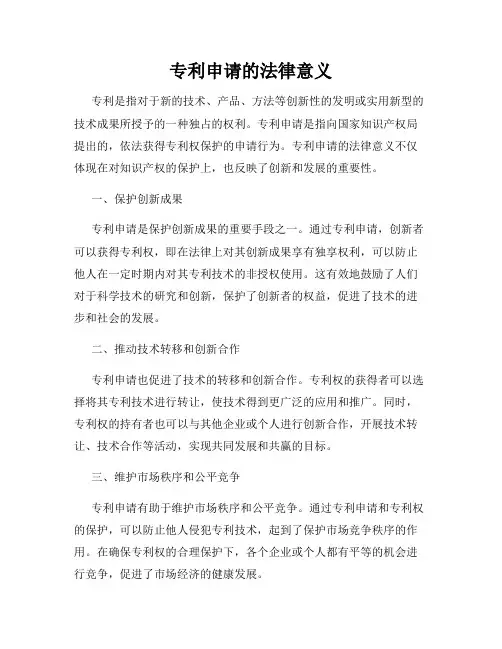 专利申请的法律意义

专利是指对于新的技术、产品、方法等创新性的发明或实用新型的技术成果所授予的一种独占的权利。专利申请是指向国家知识产权局提出的，依法获得专利权保护的申请行为。专利申请的法律意义不仅体现在对知识产权的保护上，也反映了创新和发展的重要性。

一、保护创新成果

专利申请是保护创新成果的重要手段之一。通过专利申请，创新者可以获得专利权，即在法律上对其创新成果享有独享权利，可以防止他人在一定时期内对其专利技术的非授权使用。这有效地鼓励了人们对于科学技术的研究和创新，保护了创新者的权益，促进了技术的进步和社会的发展。

二、推动技术转移和创新合作

专利申请也促进了技术的转移和创新合作。专利权的获得者可以选择将其专利技术进行转让，使技术得到更广泛的应用和推广。同时，专利权的持有者也可以与其他企业或个人进行创新合作，开展技术转让、技术合作等活动，实现共同发展和共赢的目标。

三、维护市场秩序和公平竞争

专利申请有助于维护市场秩序和公平竞争。通过专利申请和专利权的保护，可以防止他人侵犯专利技术，起到了保护市场竞争秩序的作用。在确保专利权的合理保护下，各个企业或个人都有平等的机会进行竞争，促进了市场经济的健康发展。